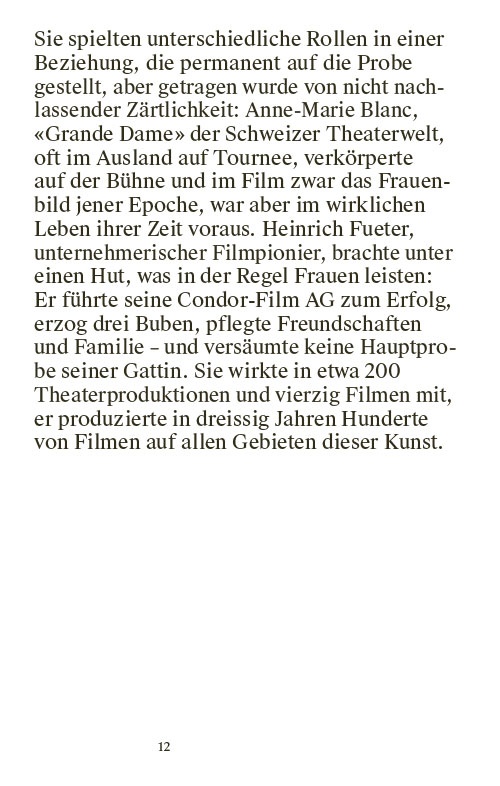 Sie spielten unterschiedliche Rollen in einer Beziehung, die permanent auf die Probe gestellt, aber getragen wurde von nicht nachlassender Zärtlichkeit: Anne-Marie Blanc, «Grande Dame» der Schweizer Theaterwelt, oft im Ausland auf Tournee, verkörperte auf der Bühne und im Film zwar das Frauenbild jener Epoche, war aber im wirklichen Leben ihrer Zeit voraus. Heinrich Fueter, unternehmerischer Filmpionier, brachte unter einen Hut, was in der Regel Frauen leisten: Er führte seine Condor-Film AG zum Erfolg, erzog drei Buben, pflegte Freundschaften und Familie – und versäumte keine Hauptprobe seiner Gattin. Sie wirkte in etwa 200 Theaterproduktionen und vierzig Filmen mit, er produzierte in dreissig Jahren Hunderte von Filmen auf allen Gebieten dieser Kunst.

12